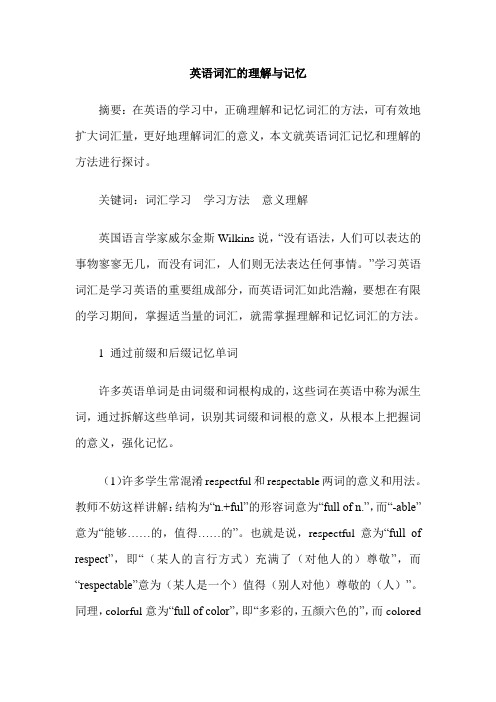 英语词汇的理解与记忆

摘要：在英语的学习中，正确理解和记忆词汇的方法，可有效地扩大词汇量，更好地理解词汇的意义，本文就英语词汇记忆和理解的方法进行探讨。

关键词：词汇学习　学习方法　意义理解

英国语言学家威尔金斯 Wilkins 说，“没有语法，人们可以表达的事物寥寥无几，而没有词汇，人们则无法表达任何事情。”学习英语词汇是学习英语的重要组成部分，而英语词汇如此浩瀚，要想在有限的学习期间，掌握适当量的词汇，就需掌握理解和记忆词汇的方法。

1 通过前缀和后缀记忆单词

许多英语单词是由词缀和词根构成的，这些词在英语中称为派生词，通过拆解这些单词，识别其词缀和词根的意义，从根本上把握词的意义，强化记忆。

（1）许多学生常混淆 respectful 和 respectable 两词的意义和用法。教师不妨这样讲解：结构为“n.+ful”的形容词意为“full of n.”，而“-able”意为“能够……的，值得……的”。也就是说，respectful 意为“full of respect”，即“（某人的言行方式）充满了（对他人的）尊敬”，而“respectable”意为（某人是一个）值得（别人对他）尊敬的（人）”。同理，colorful 意为“full of color”，即“多彩的，五颜六色的”，而 colored